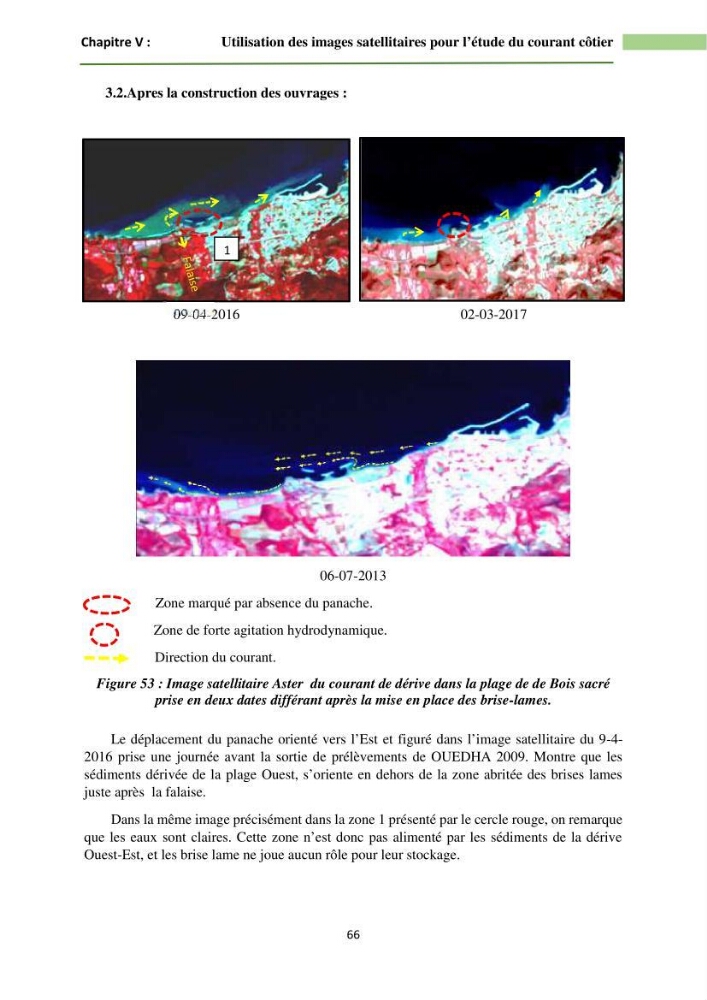 Chapitre V : Utilisation des images satellitaires pour l'étude du courant côtier

3.2.Apres la construction des ouvrages :

1

Falaise

09-04-2016

02-03-2017

06-07-2013

Zone marqué par absence du panache.

Zone de forte agitation hydrodynamique.

Direction du courant.

Figure 53 : Image satellitaire Aster du courant de dérive dans la plage de de Bois sacré prise en deux dates différant après la mise en place des brise-lames.

Le déplacement du panache orienté vers l'Est et figuré dans l'image satellitaire du 9-4-2016 prise une journée avant la sortie de prélèvements de OUEDHA 2009. Montre que les sédiments dérivée de la plage Ouest, s'oriente en dehors de la zone abritée des brises lames juste après la falaise.

Dans la même image précisément dans la zone 1 présenté par le cercle rouge, on remarque que les eaux sont claires. Cette zone n'est donc pas alimenté par les sédiments de la dérive Ouest-Est, et les brise lame ne joue aucun rôle pour leur stockage.

66